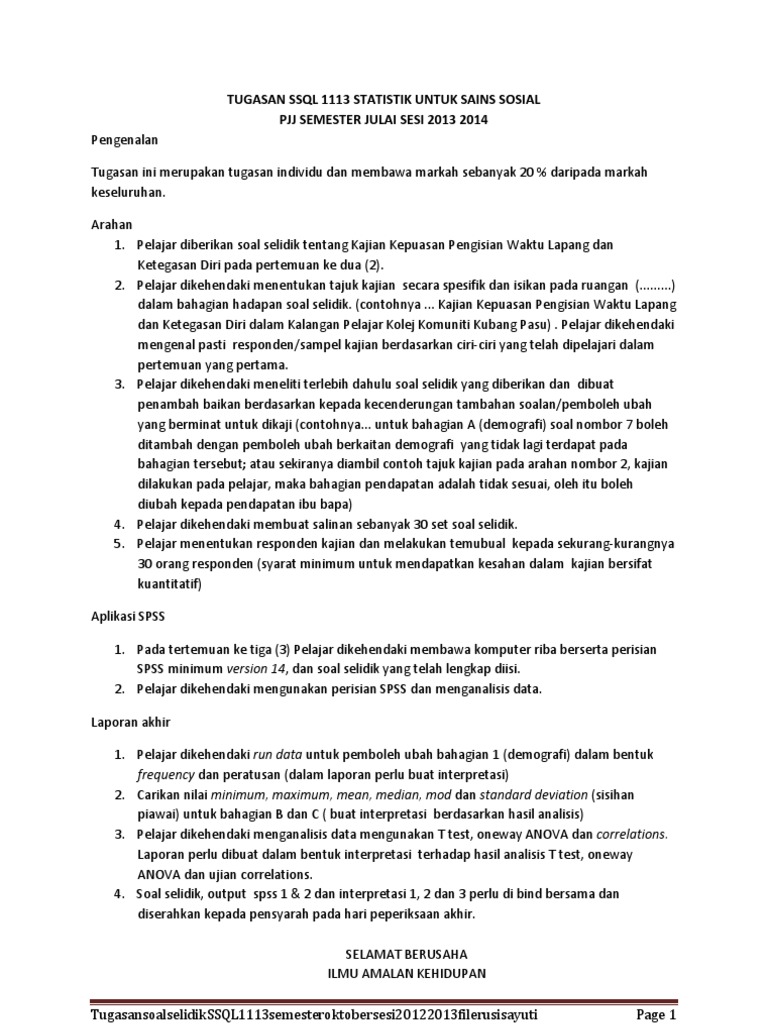 TUGASAN SSQL 1113 STATISTIK UNTUK SAINS SOSIAL
PJJ SEMESTER JULAI SESI 2013 2014

Pengenalan

Tugasan ini merupakan tugasan individu dan membawa markah sebanyak 20 % daripada markah keseluruhan.

Arahan
1. Pelajar diberikan soal selidik tentang Kajian Kepuasan Pengisian Waktu Lapang dan Ketegasan Diri pada pertemuan ke dua (2).
2. Pelajar dikehendaki menentukan tajuk kajian secara spesifik dan isikan pada ruangan (.........) dalam bahagian hadapan soal selidik. (contohnya ... Kajian Kepuasan Pengisian Waktu Lapang dan Ketegasan Diri dalam Kalangan Pelajar Kolej Komuniti Kubang Pasu) . Pelajar dikehendaki mengenal pasti responden/sampel kajian berdasarkan ciri-ciri yang telah dipelajari dalam pertemuan yang pertama.
3. Pelajar dikehendaki meneliti terlebih dahulu soal selidik yang diberikan dan dibuat penambah baikan berdasarkan kepada kecenderungan tambahan soalan/pemboleh ubah yang berminat untuk dikaji (contohnya... untuk bahagian A (demografi) soal nombor 7 boleh ditambah dengan pemboleh ubah berkaitan demografi yang tidak lagi terdapat pada bahagian tersebut; atau sekiranya diambil contoh tajuk kajian pada arahan nombor 2, kajian dilakukan pada pelajar, maka bahagian pendapatan adalah tidak sesuai, oleh itu boleh diubah kepada pendapatan ibu bapa)
4. Pelajar dikehendaki membuat salinan sebanyak 30 set soal selidik.
5. Pelajar menentukan responden kajian dan melakukan temubual kepada sekurang-kurangnya 30 orang responden (syarat minimum untuk mendapatkan kesahan dalam kajian bersifat kuantitatif)

Aplikasi SPSS

1. Pada tertemuan ke tiga (3) Pelajar dikehendaki membawa komputer riba berserta perisian SPSS minimum version 14, dan soal selidik yang telah lengkap diisi.
2. Pelajar dikehendaki mengunakan perisian SPSS dan menganalisis data.

Laporan akhir

1. Pelajar dikehendaki run data untuk pemboleh ubah bahagian 1 (demografi) dalam bentuk frequency dan peratusan (dalam laporan perlu buat interpretasi)
2. Carikan nilai minimum, maximum, mean, median, mod dan standard deviation (sisihan piawai) untuk bahagian B dan C ( buat interpretasi berdasarkan hasil analisis)
3. Pelajar dikehendaki menganalisis data mengunakan T test, oneway ANOVA dan correlations. Laporan perlu dibuat dalam bentuk interpretasi terhadap hasil analisis T test, oneway ANOVA dan ujian correlations.
4. Soal selidik, output spss 1 & 2 dan interpretasi 1, 2 dan 3 perlu di bind bersama dan diserahkan kepada pensyarah pada hari peperiksaan akhir.

SELAMAT BERUSAHA
ILMU AMALAN KEHIDUPAN

TugasansoalselidikSSQL1113semesteroktobersesi20122013filerusisayuti Page 1